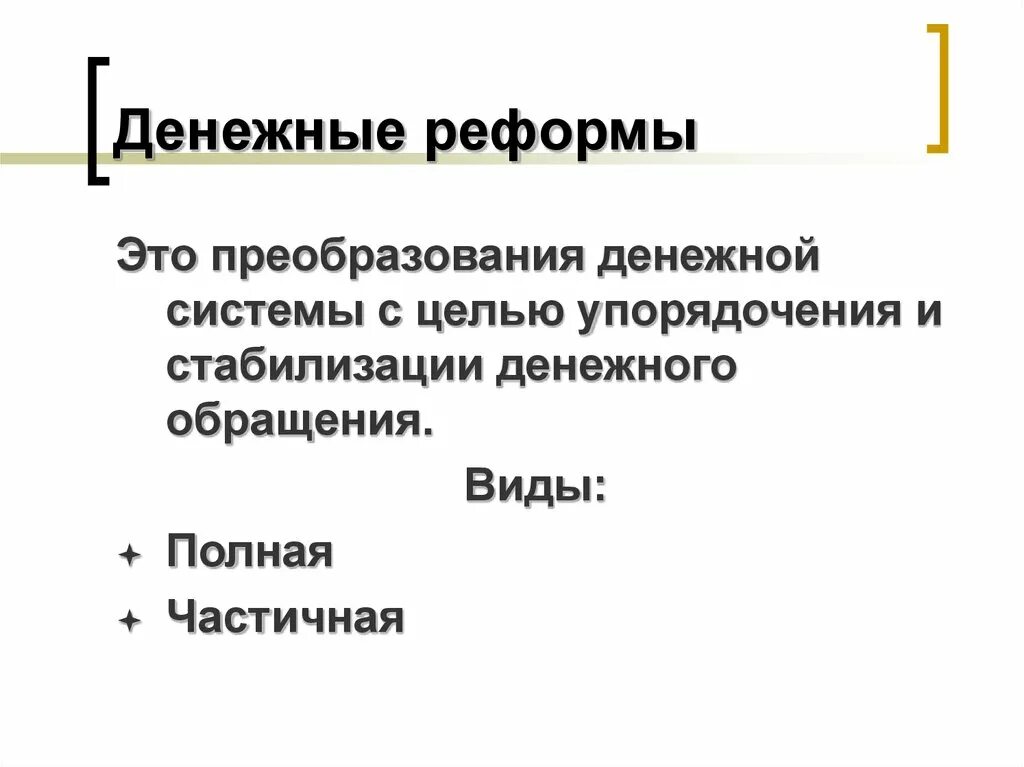 Денежные реформы

Это преобразования денежной системы с целью упорядочения и стабилизации денежного обращения.

Виды:

Полная

Частичная